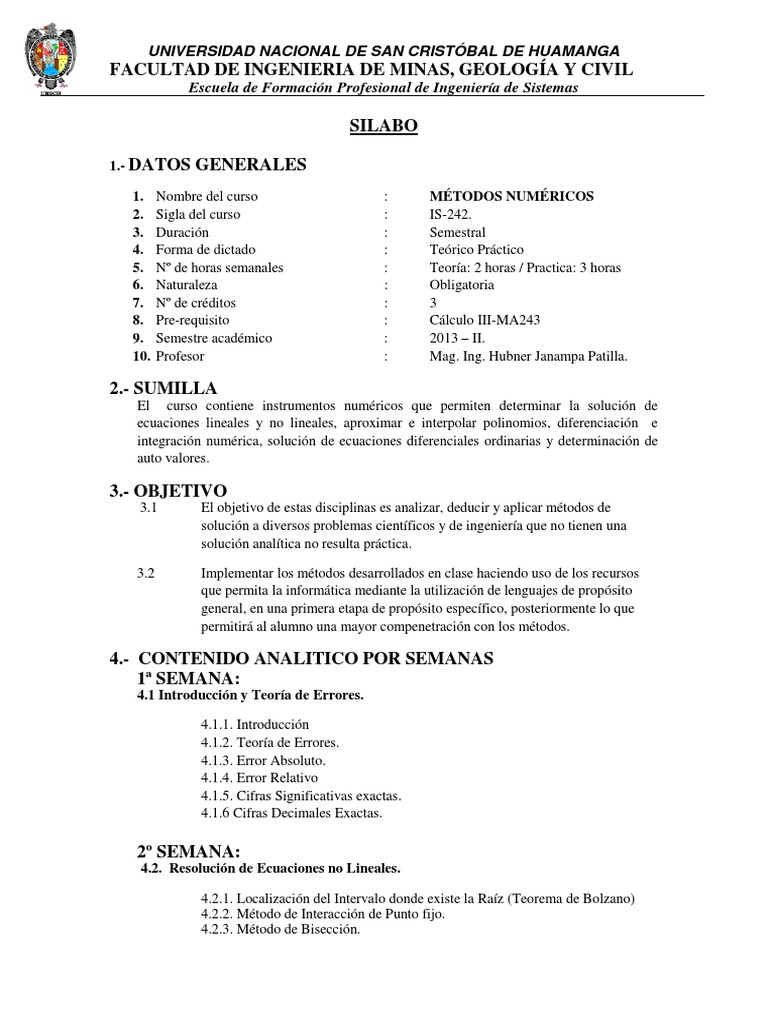 UNIVERSIDAD NACIONAL DE SAN CRISTÓBAL DE HUAMANGA
FACULTAD DE INGENIERIA DE MINAS, GEOLOGÍA Y CIVIL
Escuela de Formación Profesional de Ingeniería de Sistemas

SILABO

1.- DATOS GENERALES

1. Nombre del curso : MÉTODOS NUMÉRICOS
2. Sigla del curso : IS-242.
3. Duración : Semestral
4. Forma de dictado : Teórico Práctico
5. Nº de horas semanales : Teoría: 2 horas / Practica: 3 horas
6. Naturaleza : Obligatoria
7. Nº de créditos : 3
8. Pre-requisito : Cálculo III-MA243
9. Semestre académico : 2013 – II.
10. Profesor : Mag. Ing. Hubner Janampa Patilla.

2.- SUMILLA
El curso contiene instrumentos numéricos que permiten determinar la solución de ecuaciones lineales y no lineales, aproximar e interpolar polinomios, diferenciación e integración numérica, solución de ecuaciones diferenciales ordinarias y determinación de auto valores.

3.- OBJETIVO
3.1 El objetivo de estas disciplinas es analizar, deducir y aplicar métodos de solución a diversos problemas científicos y de ingeniería que no tienen una solución analítica no resulta práctica.

3.2 Implementar los métodos desarrollados en clase haciendo uso de los recursos que permita la informática mediante la utilización de lenguajes de propósito general, en una primera etapa de propósito específico, posteriormente lo que permitirá al alumno una mayor compenetración con los métodos.

4.- CONTENIDO ANALITICO POR SEMANAS
1ª SEMANA:
4.1 Introducción y Teoría de Errores.

4.1.1. Introducción
4.1.2. Teoría de Errores.
4.1.3. Error Absoluto.
4.1.4. Error Relativo
4.1.5. Cifras Significativas exactas.
4.1.6 Cifras Decimales Exactas.

2º SEMANA:
4.2. Resolución de Ecuaciones no Lineales.

4.2.1. Localización del Intervalo donde existe la Raíz (Teorema de Bolzano)
4.2.2. Método de Interacción de Punto fijo.
4.2.3. Método de Bisección.